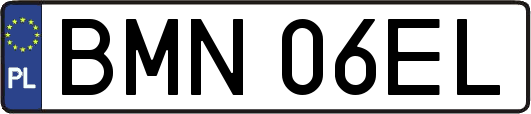 PL

BMN 06EL